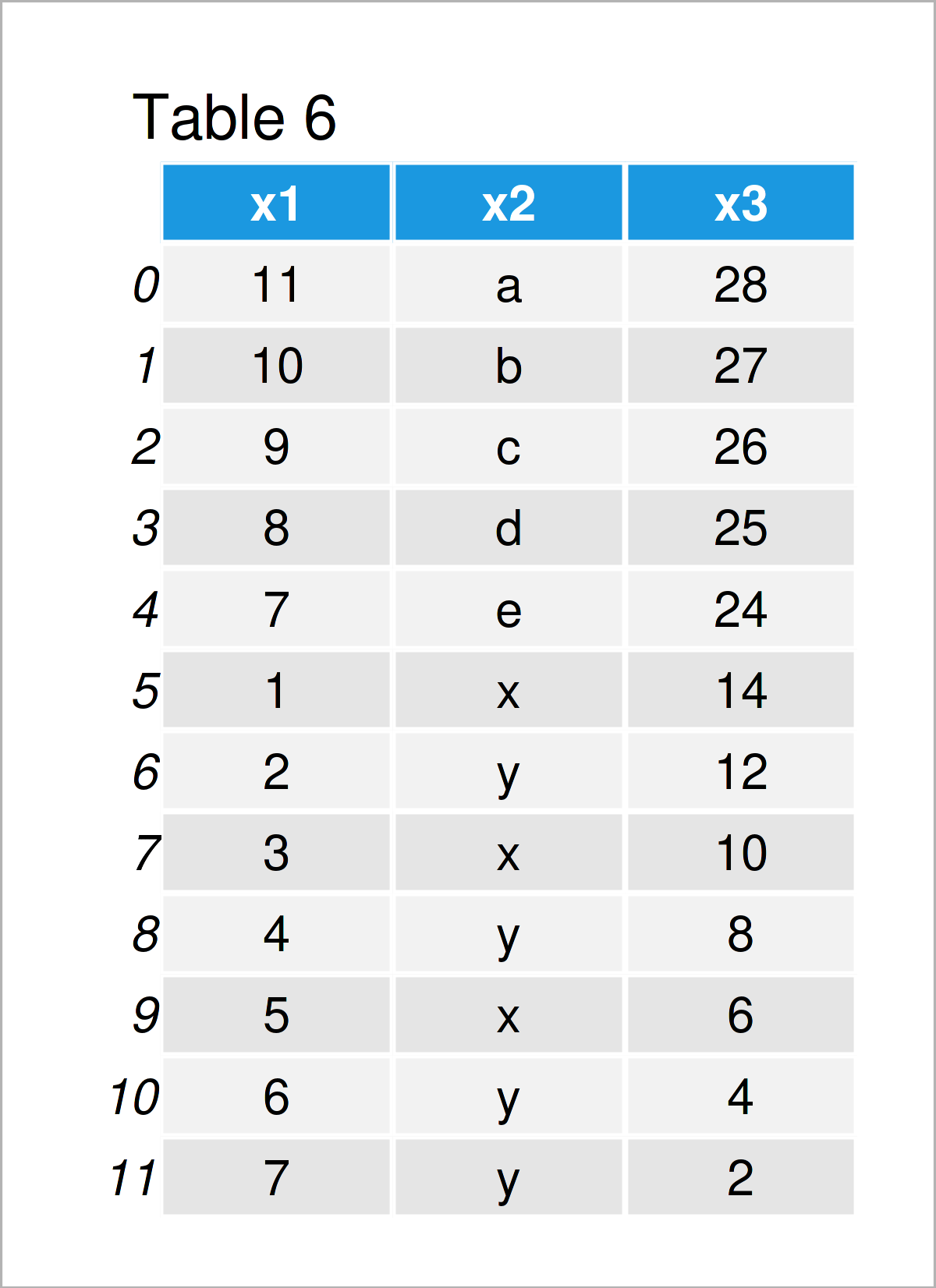 Table 6

| | x1 | x2 | x3 |
|---|---|---|---|
| 0 | 11 | a | 28 |
| 1 | 10 | b | 27 |
| 2 | 9 | c | 26 |
| 3 | 8 | d | 25 |
| 4 | 7 | e | 24 |
| 5 | 1 | x | 14 |
| 6 | 2 | y | 12 |
| 7 | 3 | x | 10 |
| 8 | 4 | y | 8 |
| 9 | 5 | x | 6 |
| 10 | 6 | y | 4 |
| 11 | 7 | y | 2 |